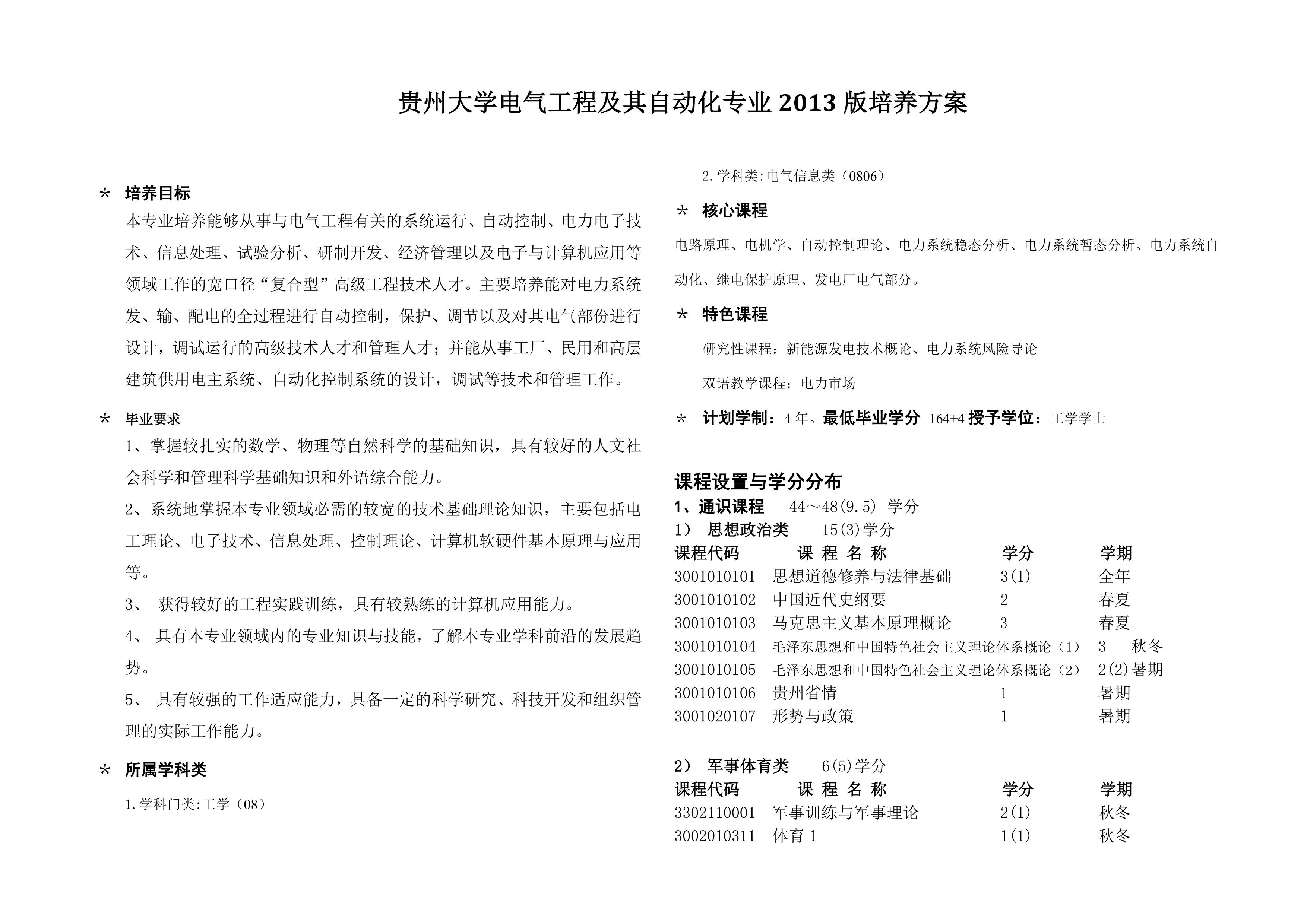 贵州大学电气工程及其自动化专业 2013 版培养方案

＊ 培养目标

本专业培养能够从事与电气工程有关的系统运行、自动控制、电力电子技术、信息处理、试验分析、研制开发、经济管理以及电子与计算机应用等领域工作的宽口径“复合型”高级工程技术人才。主要培养能对电力系统发、输、配电的全过程进行自动控制，保护、调节以及对其电气部份进行设计，调试运行的高级技术人才和管理人才；并能从事工厂、民用和高层建筑供用电主系统、自动化控制系统的设计，调试等技术和管理工作。

＊ 毕业要求

1、掌握较扎实的数学、物理等自然科学的基础知识，具有较好的人文社会科学和管理科学基础知识和外语综合能力。

2、系统地掌握本专业领域必需的较宽的技术基础理论知识，主要包括电工理论、电子技术、信息处理、控制理论、计算机软硬件基本原理与应用等。

3、 获得较好的工程实践训练，具有较熟练的计算机应用能力。

4、 具有本专业领域内的专业知识与技能，了解本专业学科前沿的发展趋势。

5、 具有较强的工作适应能力，具备一定的科学研究、科技开发和组织管理的实际工作能力。

＊ 所属学科类

1.学科门类:工学（08）

2.学科类:电气信息类（0806）

＊ 核心课程

电路原理、电机学、自动控制理论、电力系统稳态分析、电力系统暂态分析、电力系统自动化、继电保护原理、发电厂电气部分。

＊ 特色课程

研究性课程：新能源发电技术概论、电力系统风险导论

双语教学课程：电力市场

＊ 计划学制：4 年。最低毕业学分 164+4 授予学位：工学学士

课程设置与学分分布

1、通识课程 44～48(9.5) 学分

1） 思想政治类 15(3)学分

| 课程代码 | 课 程 名 称 | 学分 | 学期 |
|---|---|---|---|
| 3001010101 | 思想道德修养与法律基础 | 3(1) | 全年 |
| 3001010102 | 中国近代史纲要 | 2 | 春夏 |
| 3001010103 | 马克思主义基本原理概论 | 3 | 春夏 |
| 3001010104 | 毛泽东思想和中国特色社会主义理论体系概论（1） | 3 | 秋冬 |
| 3001010105 | 毛泽东思想和中国特色社会主义理论体系概论（2） | 2(2) | 暑期 |
| 3001010106 | 贵州省情 | 1 | 暑期 |
| 3001020107 | 形势与政策 | 1 | 暑期 |

2） 军事体育类 6(5)学分

| 课程代码 | 课 程 名 称 | 学分 | 学期 |
|---|---|---|---|
| 3302110001 | 军事训练与军事理论 | 2(1) | 秋冬 |
| 3002010311 | 体育 1 | 1(1) | 秋冬 |